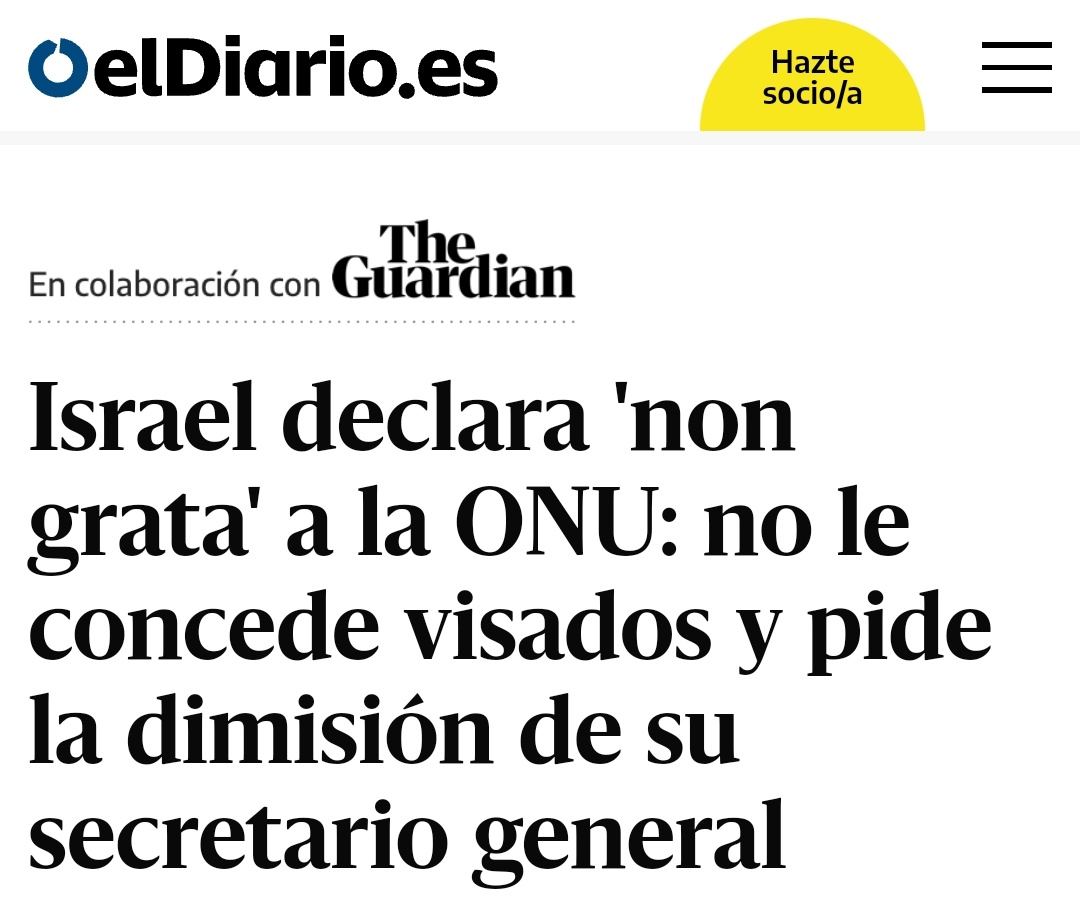 elDiario.es

Hazte socio/a

En colaboración con The Guardian

Israel declara 'non grata' a la ONU: no le concede visados y pide la dimisión de su secretario general